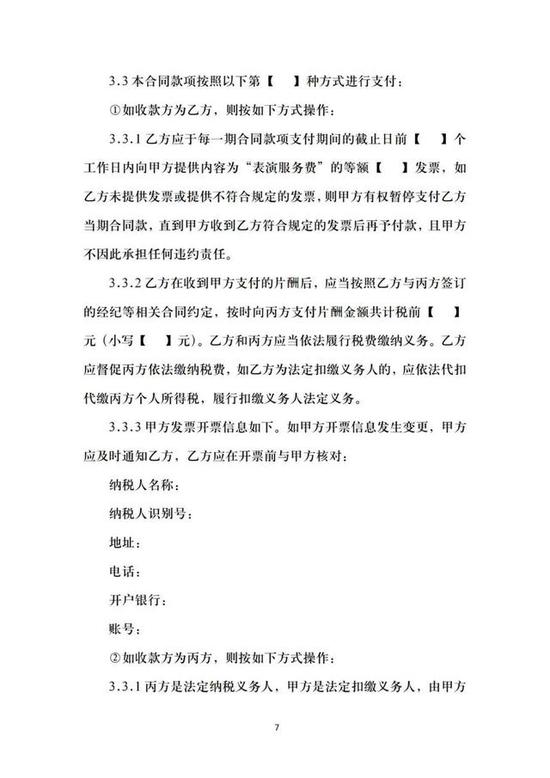 3.3本合同款项按照以下第【　】种方式进行支付：

①如收款方为乙方，则按如下方式操作：

3.3.1乙方应于每一期合同款项支付期间的截止日前【　】个工作日内向甲方提供内容为“表演服务费”的等额【　】发票，如乙方未提供发票或提供不符合规定的发票，则甲方有权暂停支付乙方当期合同款，直到甲方收到乙方符合规定的发票后再予付款，且甲方不因此承担任何违约责任。

3.3.2乙方在收到甲方支付的片酬后，应当按照乙方与丙方签订的经纪等相关合同约定，按时向丙方支付片酬金额共计税前【　】元（小写【　】元）。乙方和丙方应当依法履行税费缴纳义务。乙方应督促丙方依法缴纳税费，如乙方为法定扣缴义务人的，应依法代扣代缴丙方个人所得税，履行扣缴义务人法定义务。

3.3.3甲方发票开票信息如下。如甲方开票信息发生变更，甲方应及时通知乙方，乙方应在开票前与甲方核对：

纳税人名称：

纳税人识别号：

地址：

电话：

开户银行：

账号：

②如收款方为丙方，则按如下方式操作：

3.3.1丙方是法定纳税义务人，甲方是法定扣缴义务人，由甲方

7